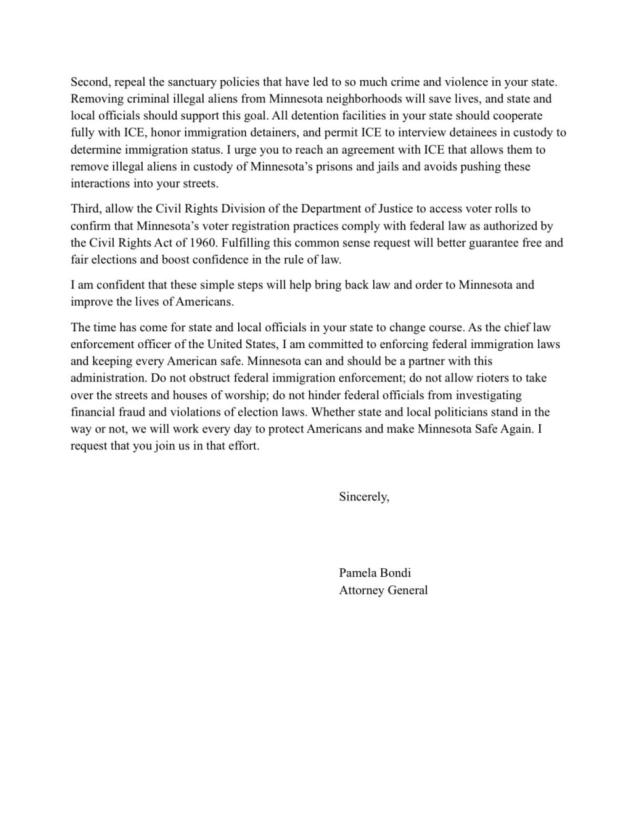 Second, repeal the sanctuary policies that have led to so much crime and violence in your state. Removing criminal illegal aliens from Minnesota neighborhoods will save lives, and state and local officials should support this goal. All detention facilities in your state should cooperate fully with ICE, honor immigration detainers, and permit ICE to interview detainees in custody to determine immigration status. I urge you to reach an agreement with ICE that allows them to remove illegal aliens in custody of Minnesota's prisons and jails and avoids pushing these interactions into your streets.

Third, allow the Civil Rights Division of the Department of Justice to access voter rolls to confirm that Minnesota's voter registration practices comply with federal law as authorized by the Civil Rights Act of 1960. Fulfilling this common sense request will better guarantee free and fair elections and boost confidence in the rule of law.

I am confident that these simple steps will help bring back law and order to Minnesota and improve the lives of Americans.

The time has come for state and local officials in your state to change course. As the chief law enforcement officer of the United States, I am committed to enforcing federal immigration laws and keeping every American safe. Minnesota can and should be a partner with this administration. Do not obstruct federal immigration enforcement; do not allow rioters to take over the streets and houses of worship; do not hinder federal officials from investigating financial fraud and violations of election laws. Whether state and local politicians stand in the way or not, we will work every day to protect Americans and make Minnesota Safe Again. I request that you join us in that effort.

Sincerely,

Pamela Bondi
Attorney General